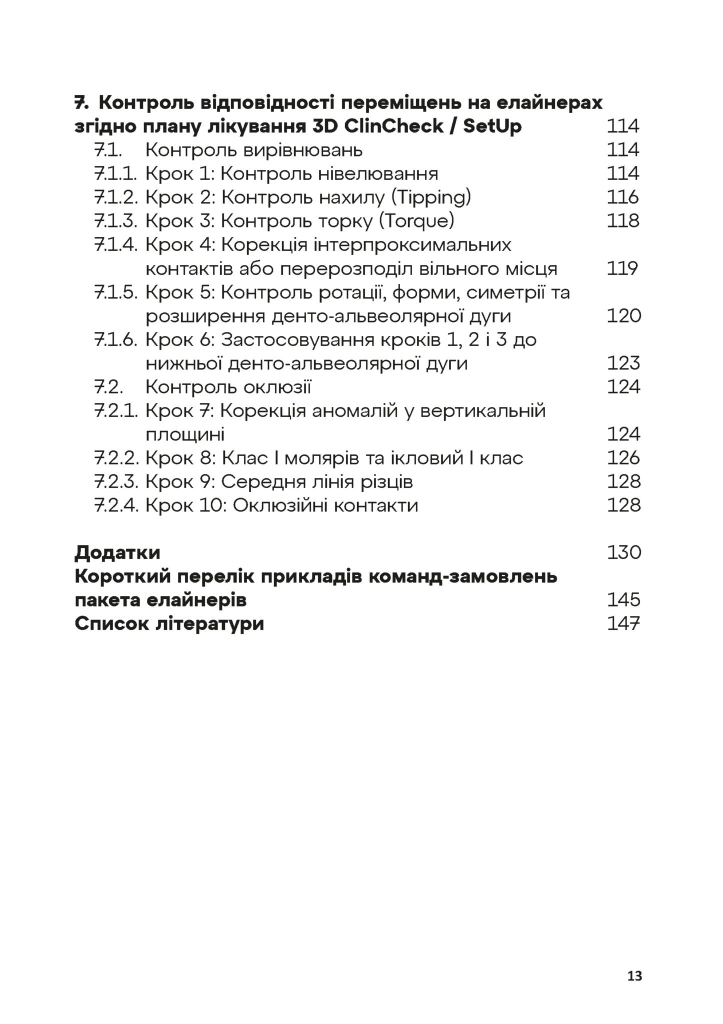 7. Контроль відповідності переміщень на елайнерах згідно плану лікування 3D ClinCheck / SetUp 114
7.1. Контроль вирівнювань 114
7.1.1. Крок 1: Контроль нівелювання 114
7.1.2. Крок 2: Контроль нахилу (Tipping) 116
7.1.3. Крок 3: Контроль торку (Torque) 118
7.1.4. Крок 4: Корекція інтерпроксимальних контактів або перерозподіл вільного місця 119
7.1.5. Крок 5: Контроль ротації, форми, симетрії та розширення денто-альвеолярної дуги 120
7.1.6. Крок 6: Застосовування кроків 1, 2 і 3 до нижньої денто-альвеолярної дуги 123
7.2. Контроль оклюзії 124
7.2.1. Крок 7: Корекція аномалій у вертикальній площині 124
7.2.2. Крок 8: Клас I молярів та ікловий I клас 126
7.2.3. Крок 9: Середня лінія різців 128
7.2.4. Крок 10: Оклюзійні контакти 128

Додатки 130
Короткий перелік прикладів команд-замовлень пакета елайнерів 145
Список літератури 147

13